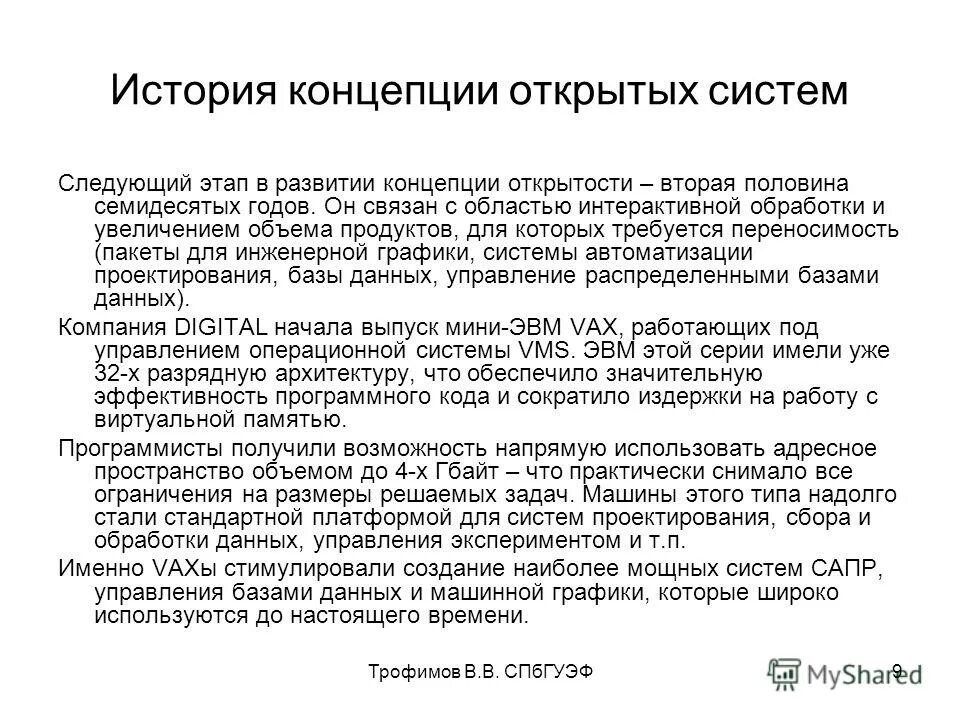 История концепции открытых систем

Следующий этап в развитии концепции открытости – вторая половина семидесятых годов. Он связан с областью интерактивной обработки и увеличением объема продуктов, для которых требуется переносимость (пакеты для инженерной графики, системы автоматизации проектирования, базы данных, управление распределенными базами данных).

Компания DIGITAL начала выпуск мини-ЭВМ VAX, работающих под управлением операционной системы VMS. ЭВМ этой серии имели уже 32-х разрядную архитектуру, что обеспечило значительную эффективность программного кода и сократило издержки на работу с виртуальной памятью.

Программисты получили возможность напрямую использовать адресное пространство объемом до 4-х Гбайт – что практически снимало все ограничения на размеры решаемых задач. Машины этого типа надолго стали стандартной платформой для систем проектирования, сбора и обработки данных, управления экспериментом и т.п.

Именно VAXы стимулировали создание наиболее мощных систем САПР, управления базами данных и машинной графики, которые широко используются до настоящего времени.

Трофимов В.В. СПбГУЭФ

9

MyShared